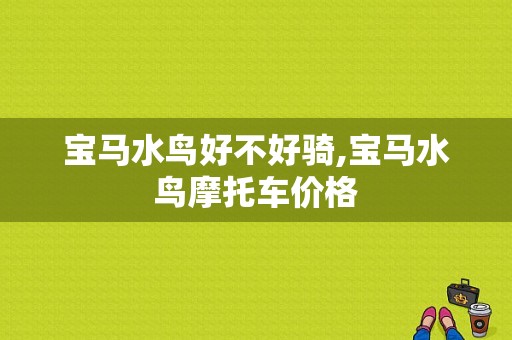 宝马水鸟好不好骑,宝马水鸟摩托车价格